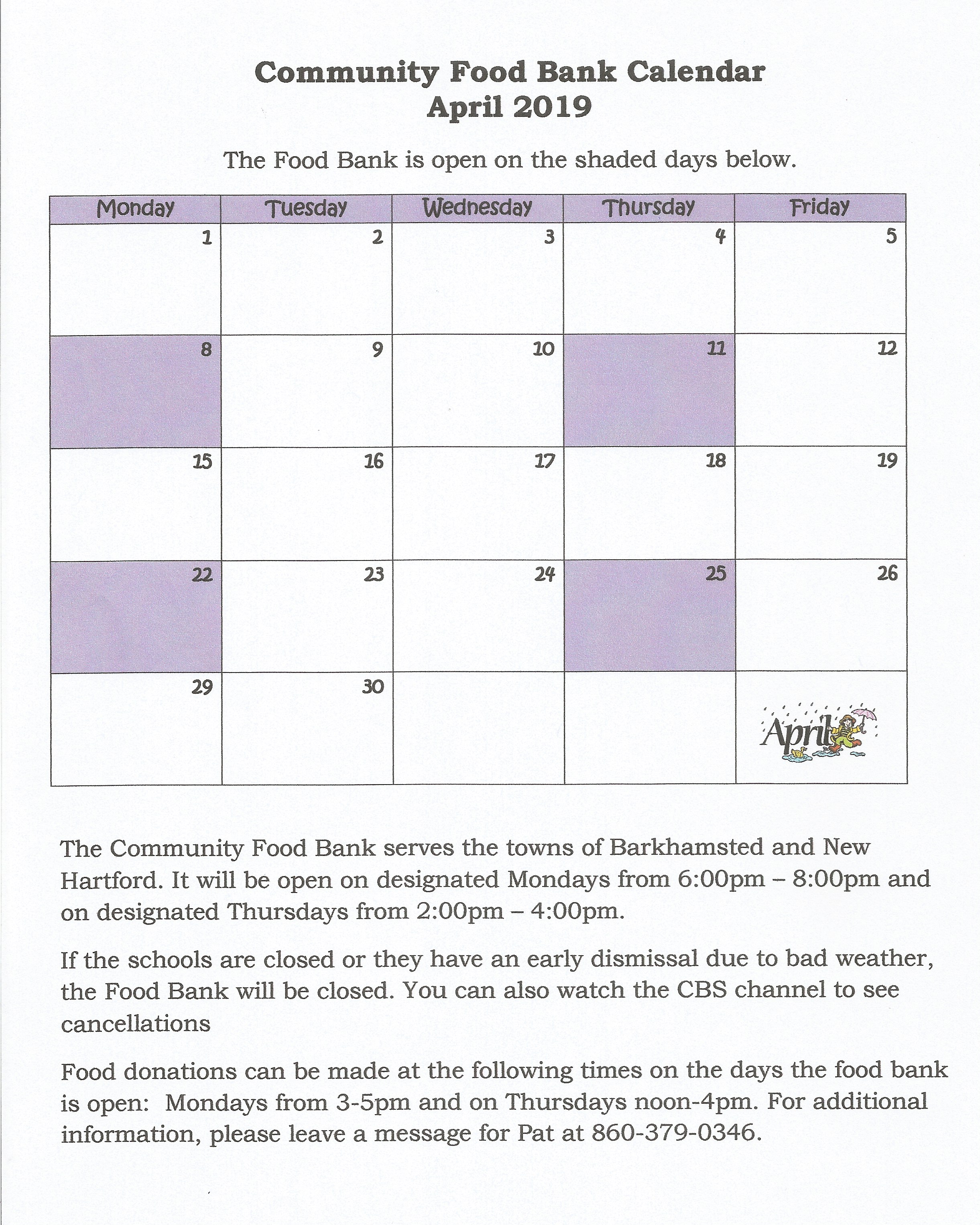 Community Food Bank Calendar
April 2019

The Food Bank is open on the shaded days below.

| Monday | Tuesday | Wednesday | Thursday | Friday |
|---|---|---|---|---|
| 1 | 2 | 3 | 4 | 5 |
| 8 | 9 | 10 | 11 | 12 |
| 15 | 16 | 17 | 18 | 19 |
| 22 | 23 | 24 | 25 | 26 |
| 29 | 30 | | | April |

The Community Food Bank serves the towns of Barkhamsted and New Hartford. It will be open on designated Mondays from 6:00pm – 8:00pm and on designated Thursdays from 2:00pm – 4:00pm.

If the schools are closed or they have an early dismissal due to bad weather, the Food Bank will be closed. You can also watch the CBS channel to see cancellations

Food donations can be made at the following times on the days the food bank is open: Mondays from 3-5pm and on Thursdays noon-4pm. For additional information, please leave a message for Pat at 860-379-0346.